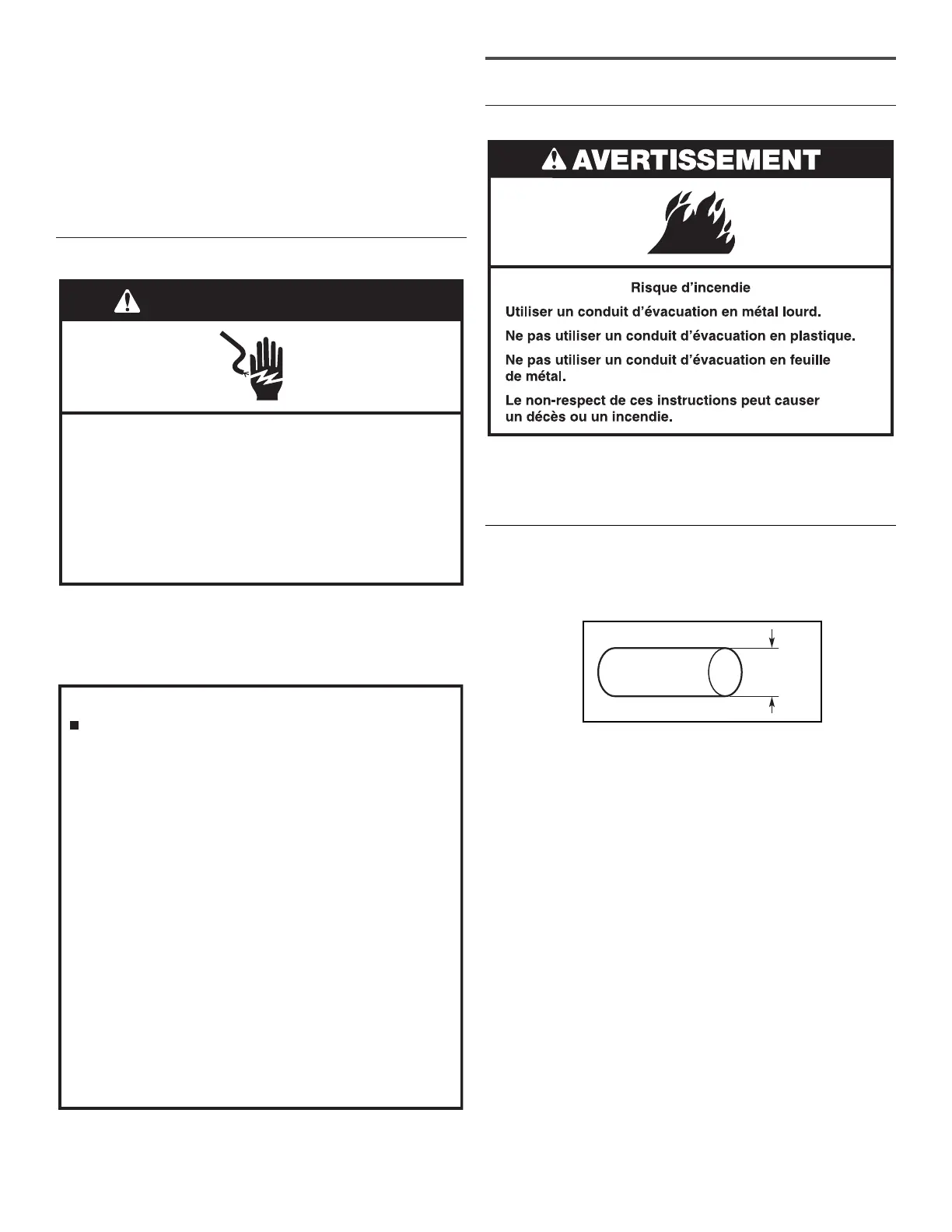 AVERTISSEMENT

Risque d'incendie

Utiliser un conduit d'évacuation en métal lourd.

Ne pas utiliser un conduit d'évacuation en plastique.

Ne pas utiliser un conduit d'évacuation en feuille de métal.

Le non-respect de ces instructions peut causer un décès ou un incendie.